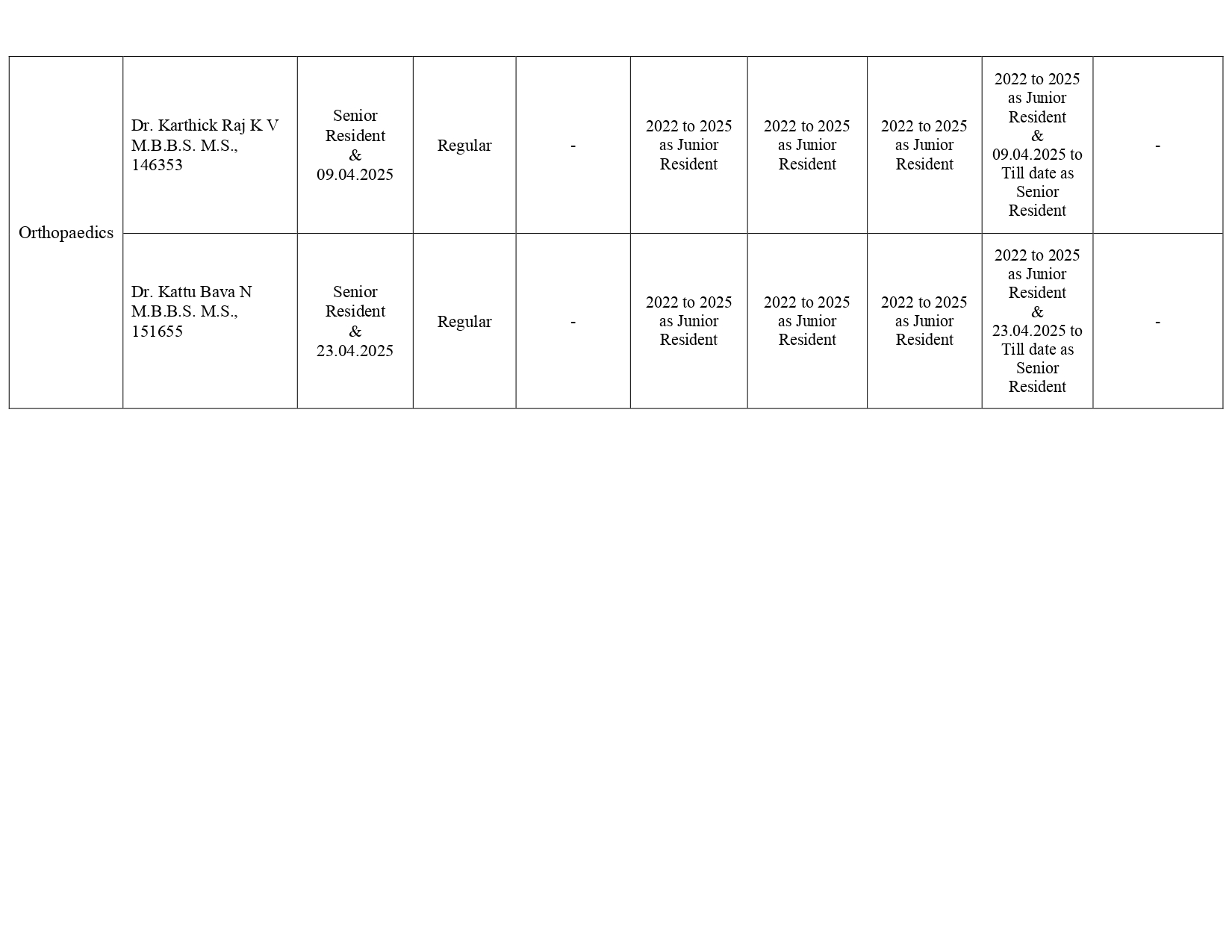 | Orthopaedics | Dr. Karthick Raj K V M.B.B.S. M.S., 146353 | Senior Resident & 09.04.2025 | Regular | - | 2022 to 2025 as Junior Resident | 2022 to 2025 as Junior Resident | 2022 to 2025 as Junior Resident | 2022 to 2025 as Junior Resident & 09.04.2025 to Till date as Senior Resident | - |
|---|---|---|---|---|---|---|---|---|---|
| | Dr. Kattu Bava N M.B.B.S. M.S., 151655 | Senior Resident & 23.04.2025 | Regular | - | 2022 to 2025 as Junior Resident | 2022 to 2025 as Junior Resident | 2022 to 2025 as Junior Resident | 2022 to 2025 as Junior Resident & 23.04.2025 to Till date as Senior Resident | - |